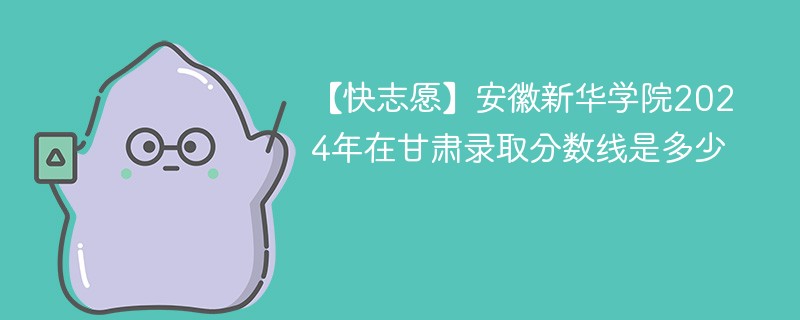 【快志愿】安徽新华学院2024年在甘肃录取分数线是多少